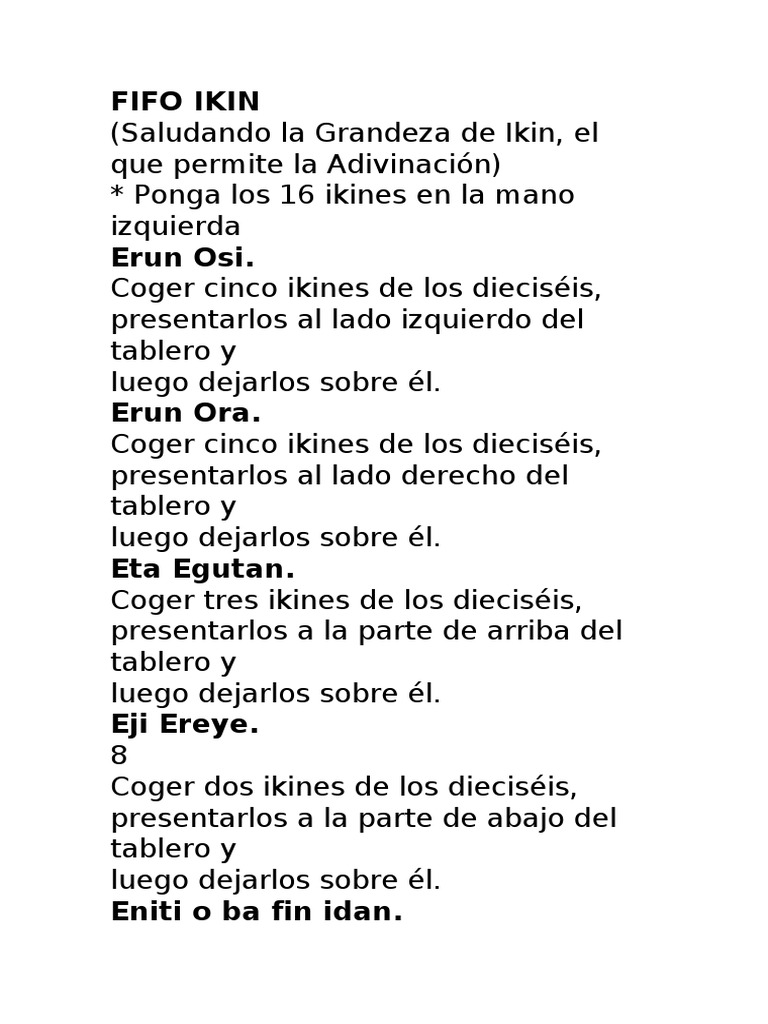 FIFO IKIN
(Saludando la Grandeza de Ikin, el que permite la Adivinación)
* Ponga los 16 ikines en la mano izquierda
Erun Osi.
Coger cinco ikines de los dieciséis, presentarlos al lado izquierdo del tablero y
luego dejarlos sobre él.
Erun Ora.
Coger cinco ikines de los dieciséis, presentarlos al lado derecho del tablero y
luego dejarlos sobre él.
Eta Egutan.
Coger tres ikines de los dieciséis, presentarlos a la parte de arriba del tablero y
luego dejarlos sobre él.
Eji Ereye.
8
Coger dos ikines de los dieciséis, presentarlos a la parte de abajo del tablero y
luego dejarlos sobre él.
Eniti o ba fin idan.